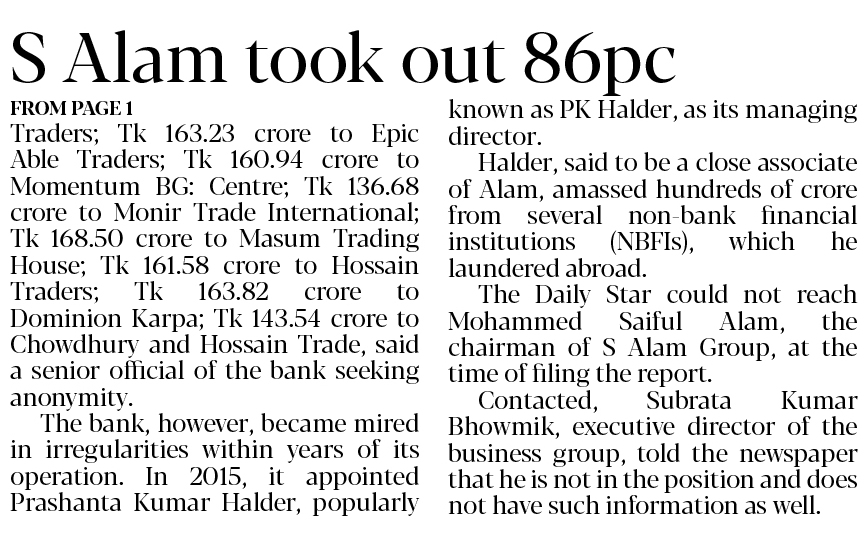 S Alam took out 86pc

FROM PAGE 1

Traders; Tk 163.23 crore to Epic Able Traders; Tk 160.94 crore to Momentum BG: Centre; Tk 136.68 crore to Monir Trade International; Tk 168.50 crore to Masum Trading House; Tk 161.58 crore to Hossain Traders; Tk 163.82 crore to Dominion Karpa; Tk 143.54 crore to Chowdhury and Hossain Trade, said a senior official of the bank seeking anonymity.

The bank, however, became mired in irregularities within years of its operation. In 2015, it appointed Prashanta Kumar Halder, popularly known as PK Halder, as its managing director.

Halder, said to be a close associate of Alam, amassed hundreds of crore from several non-bank financial institutions (NBFIs), which he laundered abroad.

The Daily Star could not reach Mohammed Saiful Alam, the chairman of S Alam Group, at the time of filing the report.

Contacted, Subrata Kumar Bhowmik, executive director of the business group, told the newspaper that he is not in the position and does not have such information as well.